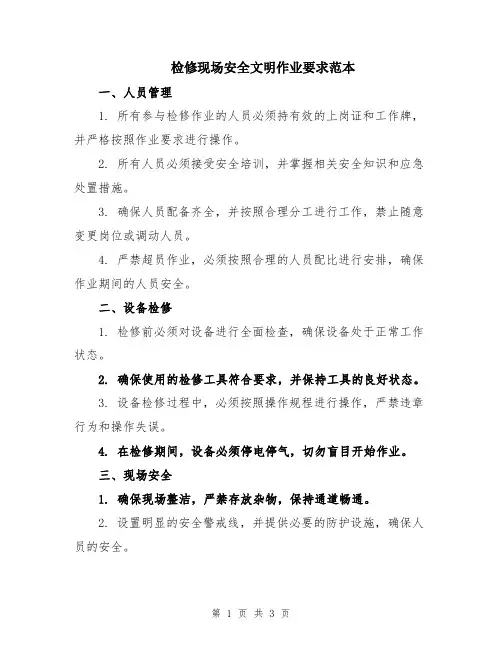 检修现场安全文明作业要求范本

一、人员管理

1. 所有参与检修作业的人员必须持有效的上岗证和工作牌，并严格按照作业要求进行操作。

2. 所有人员必须接受安全培训，并掌握相关安全知识和应急处置措施。

3. 确保人员配备齐全，并按照合理分工进行工作，禁止随意变更岗位或调动人员。

4. 严禁超员作业，必须按照合理的人员配比进行安排，确保作业期间的人员安全。

二、设备检修

1. 检修前必须对设备进行全面检查，确保设备处于正常工作状态。

2. 确保使用的检修工具符合要求，并保持工具的良好状态。

3. 设备检修过程中，必须按照操作规程进行操作，严禁违章行为和操作失误。

4. 在检修期间，设备必须停电停气，切勿盲目开始作业。

三、现场安全

1. 确保现场整洁，严禁存放杂物，保持通道畅通。

2. 设置明显的安全警戒线，并提供必要的防护设施，确保人员的安全。

第 1 页 共 3 页